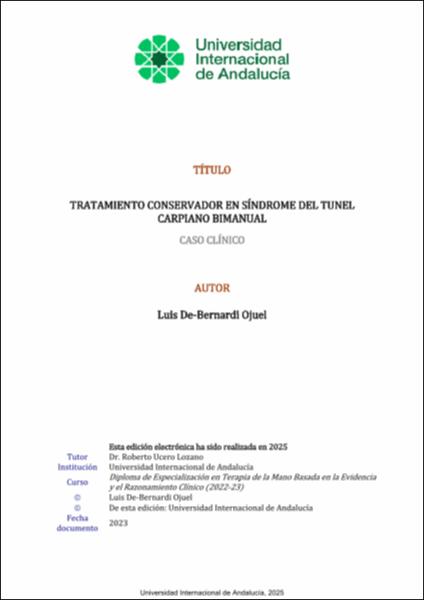 Universidad Internacional de Andalucía

TÍTULO

TRATAMIENTO CONSERVADOR EN SÍNDROME DEL TUNEL CARPIANO BIMANUAL

CASO CLÍNICO

AUTOR

Luis De-Bernardi Ojuel

Esta edición electrónica ha sido realizada en 2025

| | |
|---|---|
| Tutor | Dr. Roberto Ucero Lozano |
| Institución | Universidad Internacional de Andalucía |
| Curso | Diploma de Especialización en Terapia de la Mano Basada en la Evidencia y el Razonamiento Clínico (2022-23) |
| © | Luis De-Bernardi Ojuel |
| © | De esta edición: Universidad Internacional de Andalucía |
| Fecha documento | 2023 |

Universidad Internacional de Andalucía, 2025